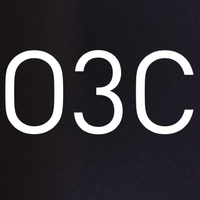 O3C